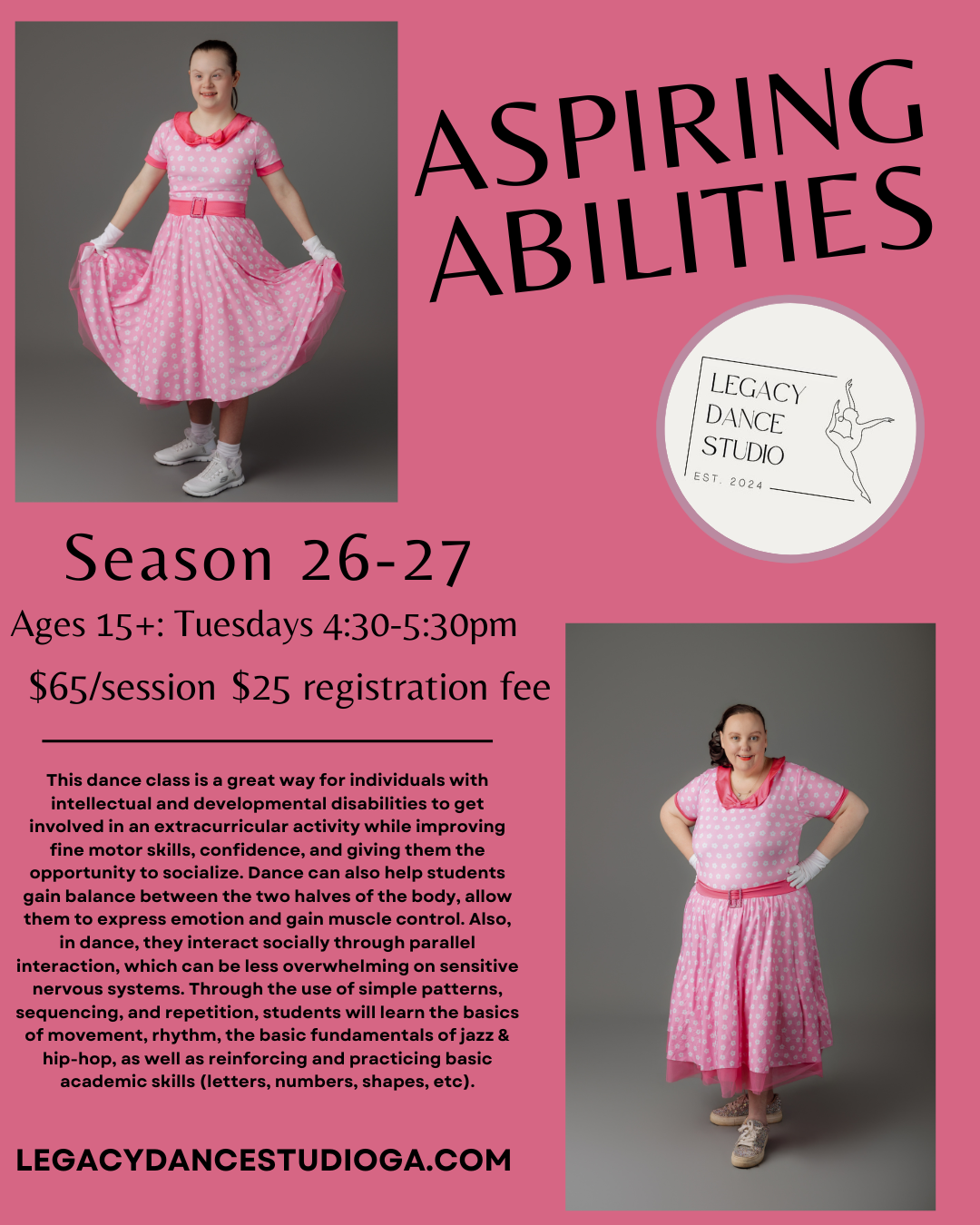 ASPIRING ABILITIES

LEGACY DANCE STUDIO
EST. 2024

Season 26-27

Ages 15+: Tuesdays 4:30-5:30pm

$65/session $25 registration fee

This dance class is a great way for individuals with intellectual and developmental disabilities to get involved in an extracurricular activity while improving fine motor skills, confidence, and giving them the opportunity to socialize. Dance can also help students gain balance between the two halves of the body, allow them to express emotion and gain muscle control. Also, in dance, they interact socially through parallel interaction, which can be less overwhelming on sensitive nervous systems. Through the use of simple patterns, sequencing, and repetition, students will learn the basics of movement, rhythm, the basic fundamentals of jazz & hip-hop, as well as reinforcing and practicing basic academic skills (letters, numbers, shapes, etc).

LEGACYDANCESTUDIOGA.COM